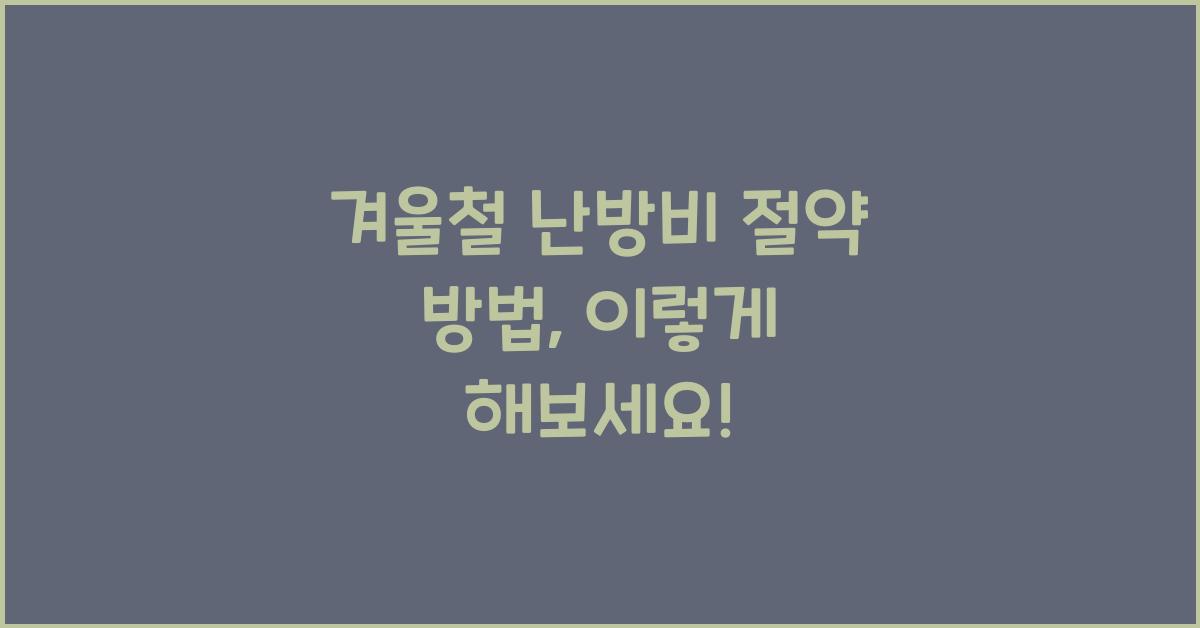 겨울철 난방비 절약 방법, 이렇게 해보세요!